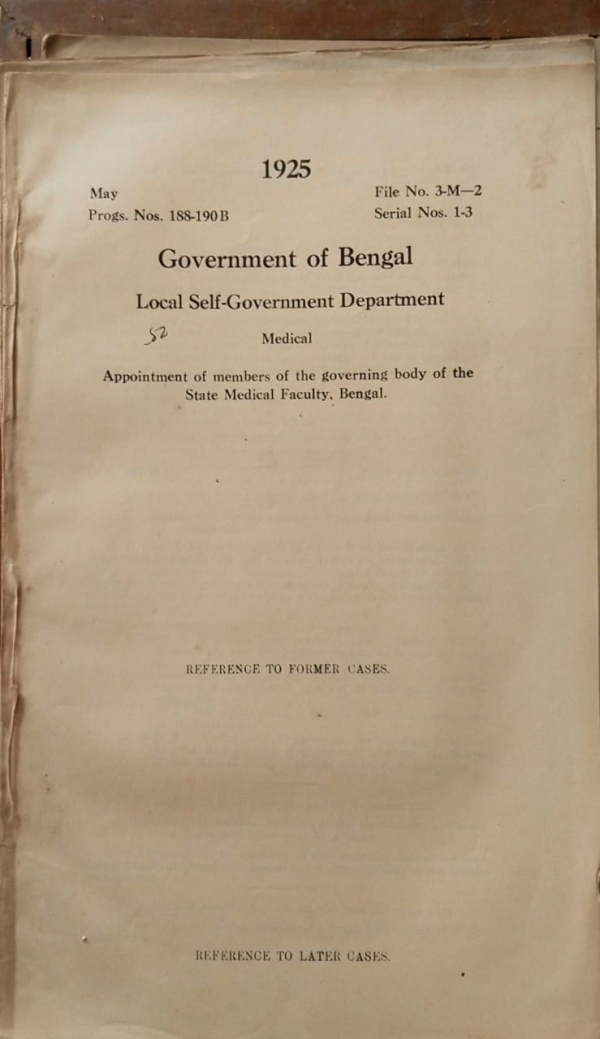 1925

May
Progs. Nos. 188-190 B

File No. 3-M—2
Serial Nos. 1-3

Government of Bengal

Local Self-Government Department

52

Medical

Appointment of members of the governing body of the State Medical Faculty, Bengal.

REFERENCE TO FORMER CASES.

REFERENCE TO LATER CASES.